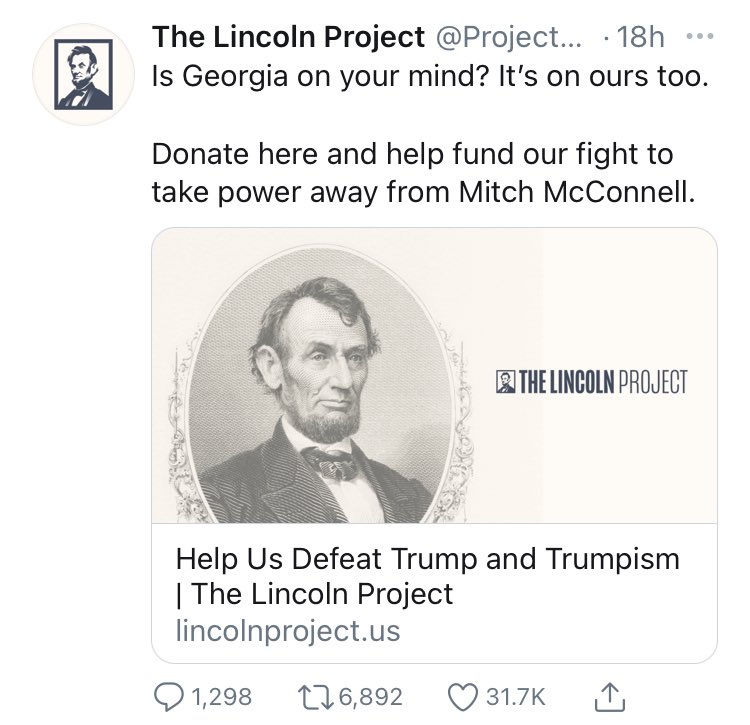 The Lincoln Project @Project... · 18h ···
Is Georgia on your mind? It's on ours too.

Donate here and help fund our fight to take power away from Mitch McConnell.

THE LINCOLN PROJECT

Help Us Defeat Trump and Trumpism | The Lincoln Project
lincolnproject.us

1,298 6,892 31.7K